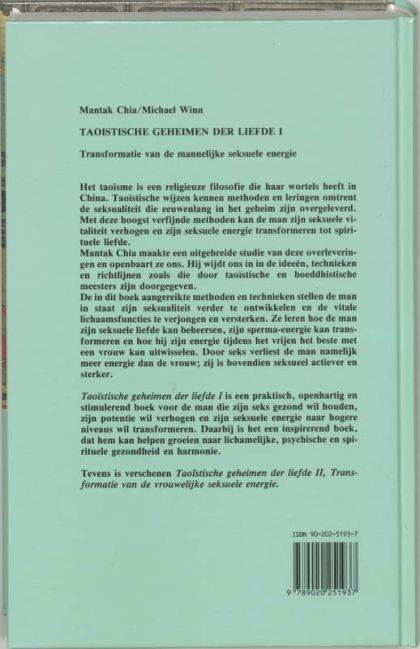 Mantak Chia/Michael Winn

TAOISTISCHE GEHEIMEN DER LIEFDE I

Transformatie van de mannelijke seksuele energie

Het taoïsme is een religieuze filosofie die haar wortels heeft in China. Taoïstische wijzen kennen methoden en leringen omtrent de seksualiteit die eeuwenlang in het geheim zijn overgeleverd. Met deze hoogst verfijnde methoden kan de man zijn seksuele vitaliteit verhogen en zijn seksuele energie transformeren tot spirituele liefde.
Mantak Chia maakte een uitgebreide studie van deze overleveringen en openbaart ze ons. Hij wijdt ons in in de ideeën, technieken en richtlijnen zoals die door taoïstische en boeddhistische meesters zijn doorgegeven.
De in dit boek aangereikte methoden en technieken stellen de man in staat zijn seksualiteit verder te ontwikkelen en de vitale lichaamsfuncties te verjongen en versterken. Ze leren hoe de man zijn seksuele liefde kan beheersen, zijn sperma-energie kan transformeren en hoe hij zijn energie tijdens het vrijen het beste met een vrouw kan uitwisselen. Door seks verliest de man namelijk meer energie dan de vrouw; zij is bovendien seksueel actiever en sterker.

Taoïstische geheimen der liefde I is een praktisch, openhartig en stimulerend boek voor de man die zijn seks gezond wil houden, zijn potentie wil verhogen en zijn seksuele energie naar hogere niveaus wil transformeren. Daarbij is het een inspirerend boek, dat hem kan helpen groeien naar lichamelijke, psychische en spirituele gezondheid en harmonie.

Tevens is verschenen Taoïstische geheimen der liefde II, Transformatie van de vrouwelijke seksuele energie.

ISBN 90-202-5193-7

9 789020 251937